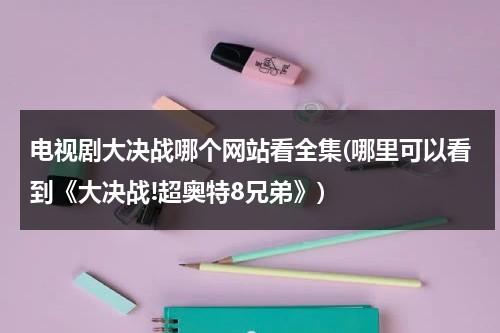 电视剧大决战哪个网站看全集(哪里可以看到《大决战!超奥特8兄弟》)